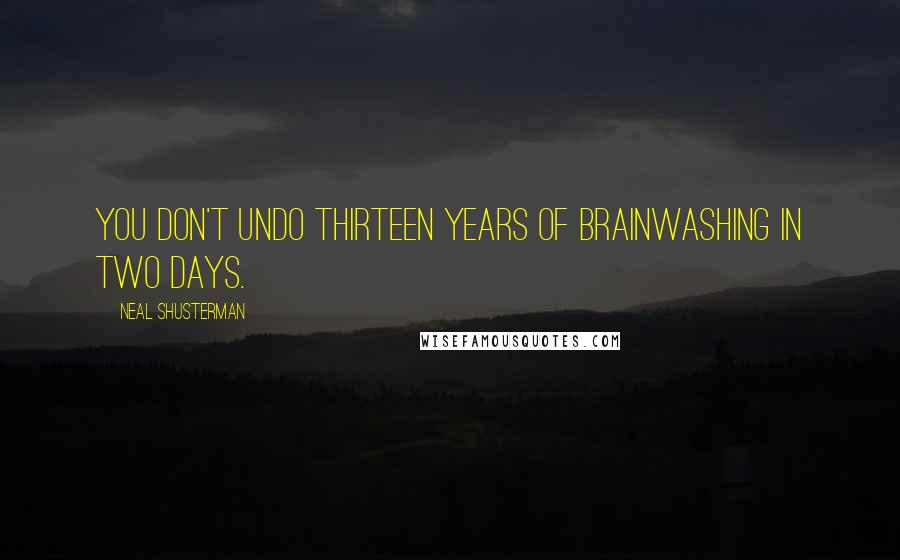 YOU DON'T UNDO THIRTEEN YEARS OF BRAINWASHING IN TWO DAYS.

NEAL SHUSTERMAN

WISEFAMOUSQUOTES.COM